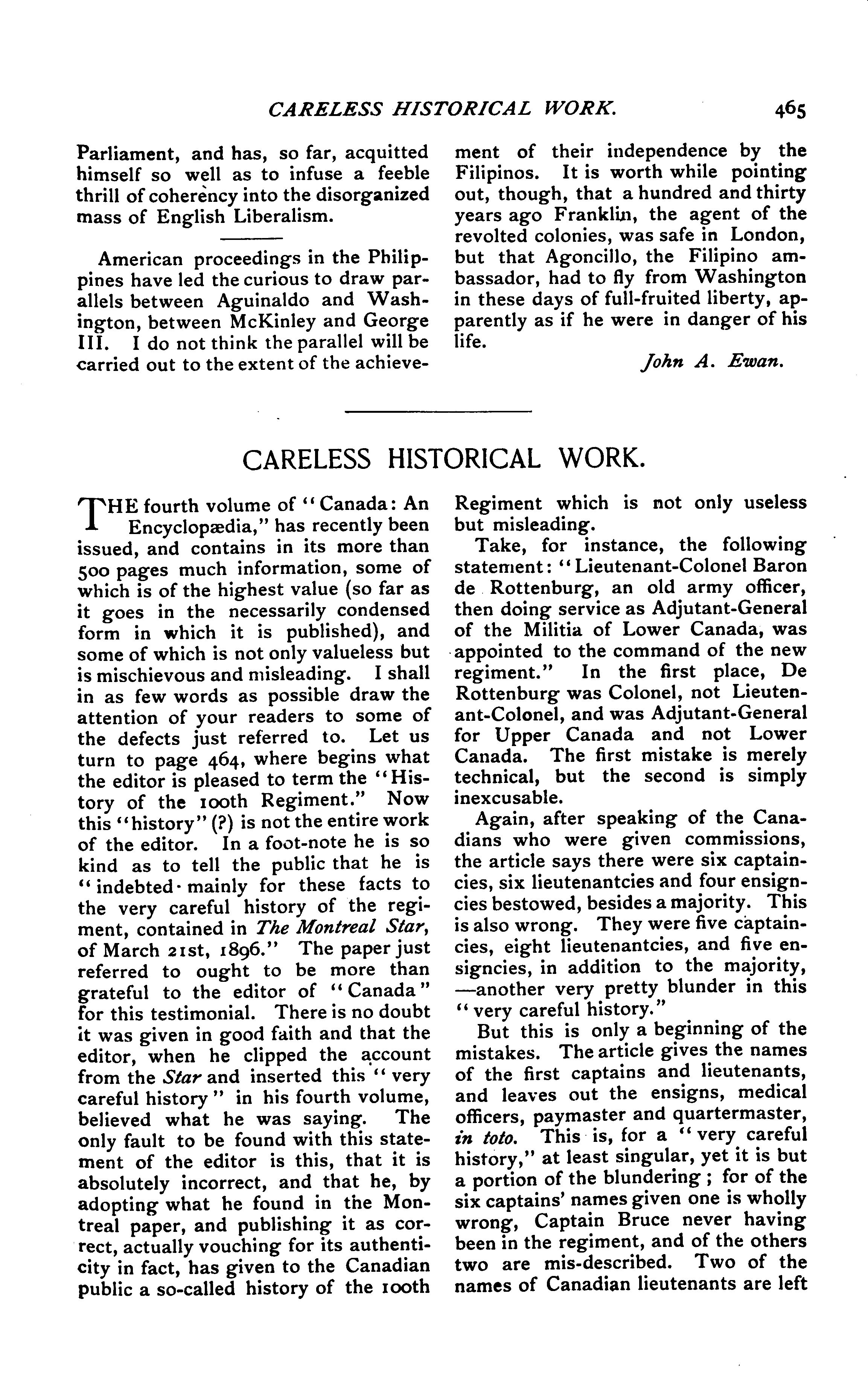 CARELESS HISTORICAL WORK. 465

Parliament, and has, so far, acquitted himself so well as to infuse a feeble thrill of coherency into the disorganized mass of English Liberalism.

American proceedings in the Philippines have led the curious to draw parallels between Aguinaldo and Washington, between McKinley and George III. I do not think the parallel will be carried out to the extent of the achievement of their independence by the Filipinos. It is worth while pointing out, though, that a hundred and thirty years ago Franklin, the agent of the revolted colonies, was safe in London, but that Agoncillo, the Filipino ambassador, had to fly from Washington in these days of full-fruited liberty, apparently as if he were in danger of his life.

John A. Ewan.

CARELESS HISTORICAL WORK.

THE fourth volume of "Canada: An Encyclopædia," has recently been issued, and contains in its more than 500 pages much information, some of which is of the highest value (so far as it goes in the necessarily condensed form in which it is published), and some of which is not only valueless but is mischievous and misleading. I shall in as few words as possible draw the attention of your readers to some of the defects just referred to. Let us turn to page 464, where begins what the editor is pleased to term the "History of the 100th Regiment." Now this "history" (?) is not the entire work of the editor. In a foot-note he is so kind as to tell the public that he is "indebted mainly for these facts to the very careful history of the regiment, contained in The Montreal Star, of March 21st, 1896." The paper just referred to ought to be more than grateful to the editor of "Canada" for this testimonial. There is no doubt it was given in good faith and that the editor, when he clipped the account from the Star and inserted this "very careful history" in his fourth volume, believed what he was saying. The only fault to be found with this statement of the editor is this, that it is absolutely incorrect, and that he, by adopting what he found in the Montreal paper, and publishing it as correct, actually vouching for its authenticity in fact, has given to the Canadian public a so-called history of the 100th Regiment which is not only useless but misleading.

Take, for instance, the following statement: "Lieutenant-Colonel Baron de Rottenburg, an old army officer, then doing service as Adjutant-General of the Militia of Lower Canada, was appointed to the command of the new regiment." In the first place, De Rottenburg was Colonel, not Lieutenant-Colonel, and was Adjutant-General for Upper Canada and not Lower Canada. The first mistake is merely technical, but the second is simply inexcusable.

Again, after speaking of the Canadians who were given commissions, the article says there were six captaincies, six lieutenantcies and four ensigncies bestowed, besides a majority. This is also wrong. They were five captaincies, eight lieutenantcies, and five ensigncies, in addition to the majority, —another very pretty blunder in this "very careful history."

But this is only a beginning of the mistakes. The article gives the names of the first captains and lieutenants, and leaves out the ensigns, medical officers, paymaster and quartermaster, in toto. This is, for a "very careful history," at least singular, yet it is but a portion of the blundering; for of the six captains' names given one is wholly wrong, Captain Bruce never having been in the regiment, and of the others two are mis-described. Two of the names of Canadian lieutenants are left